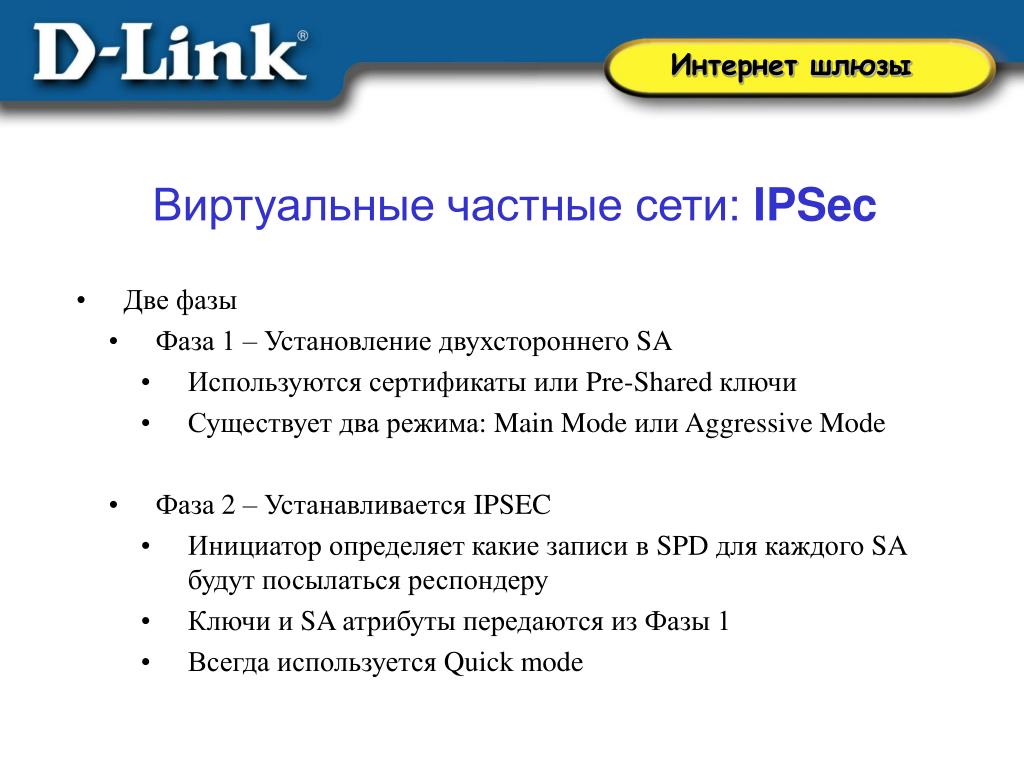 D-Link®

Интернет шлюзы

Виртуальные частные сети: IPSec

• Две фазы
• Фаза 1 – Установление двухстороннего SA
• Используются сертификаты или Pre-Shared ключи
• Существует два режима: Main Mode или Aggressive Mode

• Фаза 2 – Устанавливается IPSEC
• Инициатор определяет какие записи в SPD для каждого SA будут посылаться респондеру
• Ключи и SA атрибуты передаются из Фазы 1
• Всегда используется Quick mode